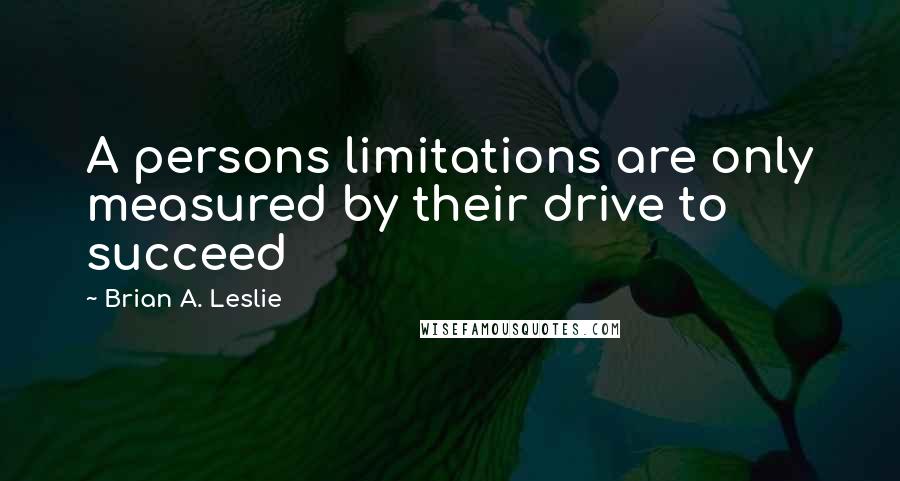 A persons limitations are only measured by their drive to succeed

~ Brian A. Leslie

WISEFAMOUSQUOTES.COM